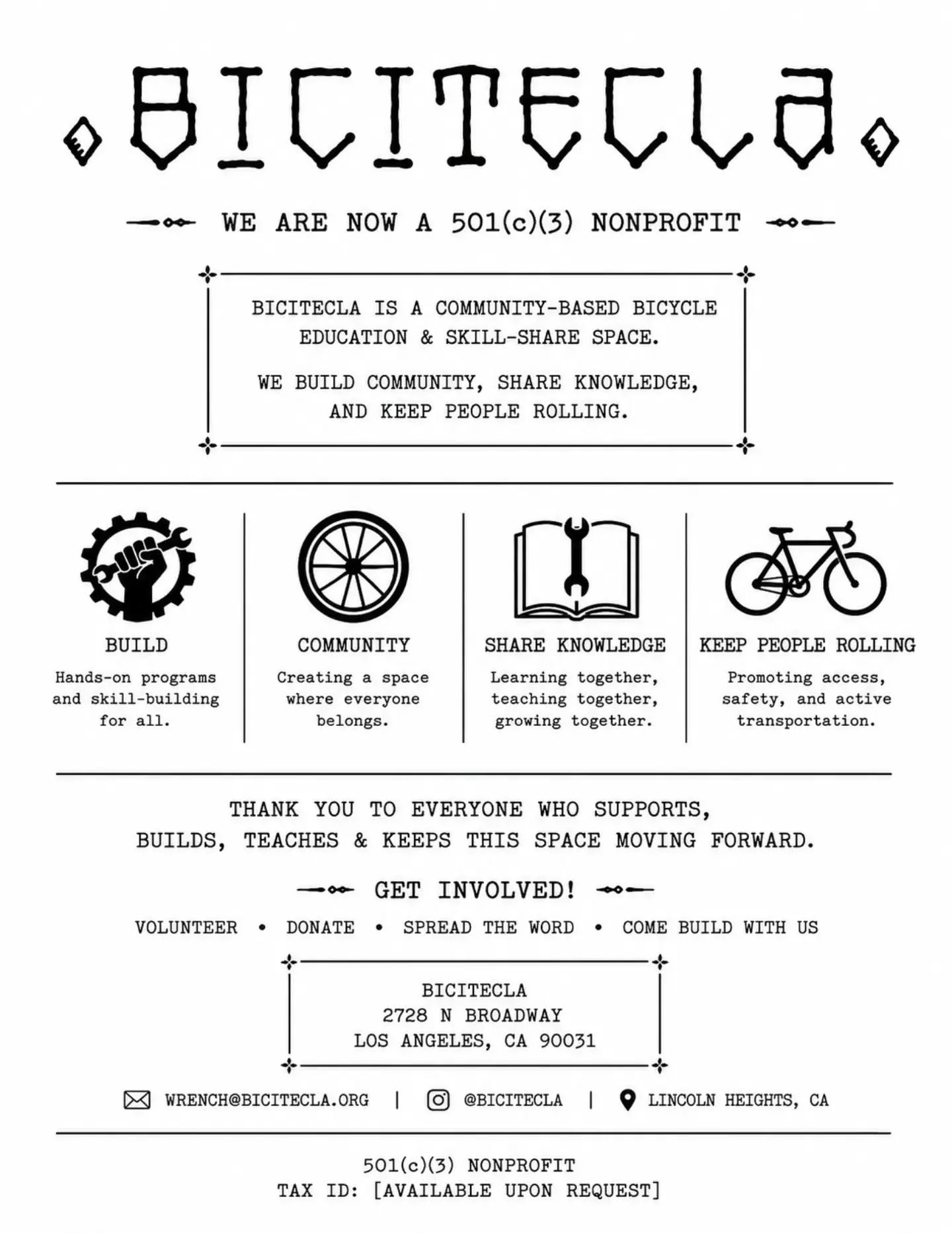 BICITECLA

WE ARE NOW A 501(c)(3) NONPROFIT

BICITECLA IS A COMMUNITY-BASED BICYCLE EDUCATION & SKILL-SHARE SPACE.

WE BUILD COMMUNITY, SHARE KNOWLEDGE, AND KEEP PEOPLE ROLLING.

BUILD
Hands-on programs and skill-building for all.

COMMUNITY
Creating a space where everyone belongs.

SHARE KNOWLEDGE
Learning together, teaching together, growing together.

KEEP PEOPLE ROLLING
Promoting access, safety, and active transportation.

THANK YOU TO EVERYONE WHO SUPPORTS, BUILDS, TEACHES & KEEPS THIS SPACE MOVING FORWARD.

GET INVOLVED!

VOLUNTEER • DONATE • SPREAD THE WORD • COME BUILD WITH US

BICITECLA
2728 N BROADWAY
LOS ANGELES, CA 90031

WRENCH@BICITECLA.ORG | @BICITECLA | LINCOLN HEIGHTS, CA

501(c)(3) NONPROFIT
TAX ID: [AVAILABLE UPON REQUEST]